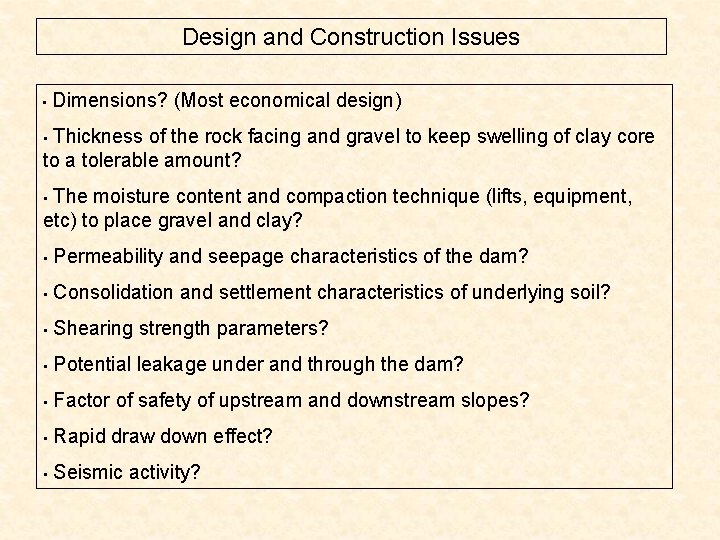 Design and Construction Issues

▪ Dimensions? (Most economical design)

▪ Thickness of the rock facing and gravel to keep swelling of clay core to a tolerable amount?

▪ The moisture content and compaction technique (lifts, equipment, etc) to place gravel and clay?

▪ Permeability and seepage characteristics of the dam?

▪ Consolidation and settlement characteristics of underlying soil?

▪ Shearing strength parameters?

▪ Potential leakage under and through the dam?

▪ Factor of safety of upstream and downstream slopes?

▪ Rapid draw down effect?

▪ Seismic activity?